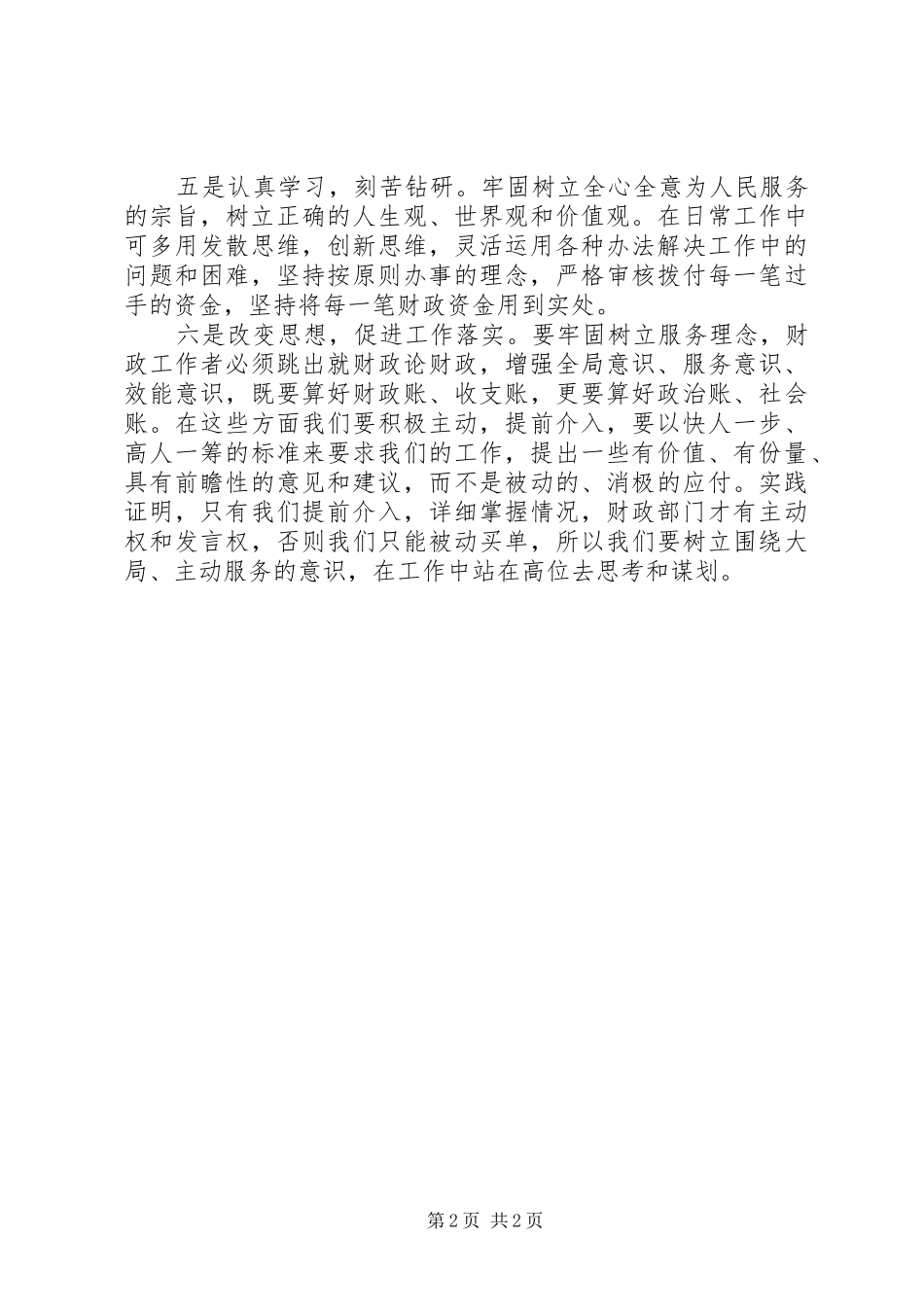 五是认真学习，刻苦钻研。牢固树立全心全意为人民服务的宗旨，树立正确的人生观、世界观和价值观。在日常工作中可多用发散思维，创新思维，灵活运用各种办法解决工作中的问题和困难，坚持按原则办事的理念，严格审核拨付每一笔过手的资金，坚持将每一笔财政资金用到实处。

六是改变思想，促进工作落实。要牢固树立服务理念，财政工作者必须跳出就财政论财政，增强全局意识、服务意识、效能意识，既要算好财政账、收支账，更要算好政治账、社会账。在这些方面我们要积极主动，提前介入，要以快人一步、高人一筹的标准来要求我们的工作，提出一些有价值、有份量、具有前瞻性的意见和建议，而不是被动的、消极的应付。实践证明，只有我们提前介入，详细掌握情况，财政部门才有主动权和发言权，否则我们只能被动买单，所以我们要树立围绕大局、主动服务的意识，在工作中站在高位去思考和谋划。

第2页 共2页